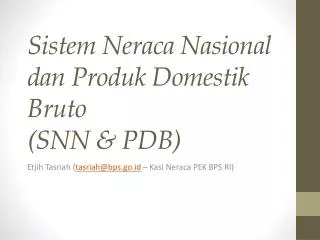 Sistem Neraca Nasional dan Produk Domestik Bruto
(SNN & PDB)

Etjih Tasriah (tasriah@bps.go.id – Kasi Neraca PEK BPS RI)